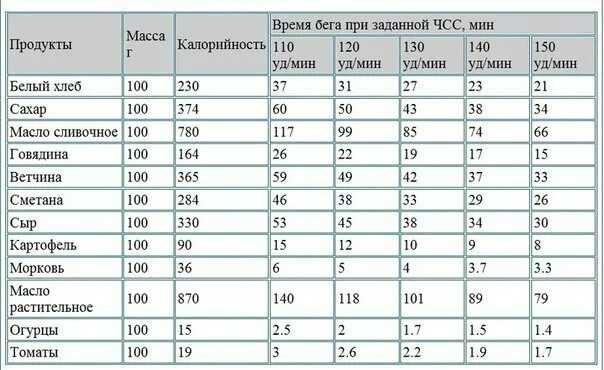 | Продукты | Масса г | Калорийность | Время бега при заданной ЧСС, мин | | | | |
|---|---|---|---|---|---|---|---|
| | | | 110 уд/мин | 120 уд/мин | 130 уд/мин | 140 уд/мин | 150 уд/мин |
| Белый хлеб | 100 | 230 | 37 | 31 | 27 | 23 | 21 |
| Сахар | 100 | 374 | 60 | 50 | 43 | 38 | 34 |
| Масло сливочное | 100 | 780 | 117 | 99 | 85 | 74 | 66 |
| Говядина | 100 | 164 | 26 | 22 | 19 | 17 | 15 |
| Ветчина | 100 | 365 | 59 | 49 | 42 | 37 | 33 |
| Сметана | 100 | 284 | 46 | 38 | 33 | 29 | 26 |
| Сыр | 100 | 330 | 53 | 45 | 38 | 34 | 30 |
| Картофель | 100 | 90 | 15 | 12 | 10 | 9 | 8 |
| Морковь | 100 | 36 | 6 | 5 | 4 | 3.7 | 3.3 |
| Масло растительное | 100 | 870 | 140 | 118 | 101 | 89 | 79 |
| Огурцы | 100 | 15 | 2.5 | 2 | 1.7 | 1.5 | 1.4 |
| Томаты | 100 | 19 | 3 | 2.6 | 2.2 | 1.9 | 1.7 |